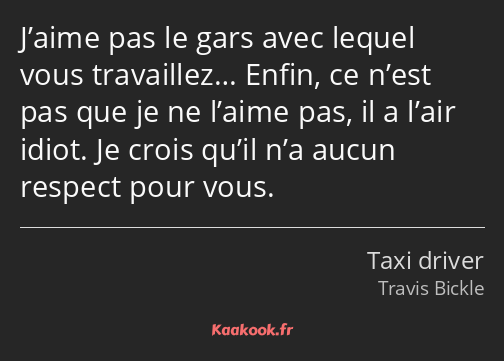 J’aime pas le gars avec lequel vous travaillez… Enfin, ce n’est pas que je ne l’aime pas, il a l’air idiot. Je crois qu’il n’a aucun respect pour vous.

Taxi driver
Travis Bickle

Kaakook.fr